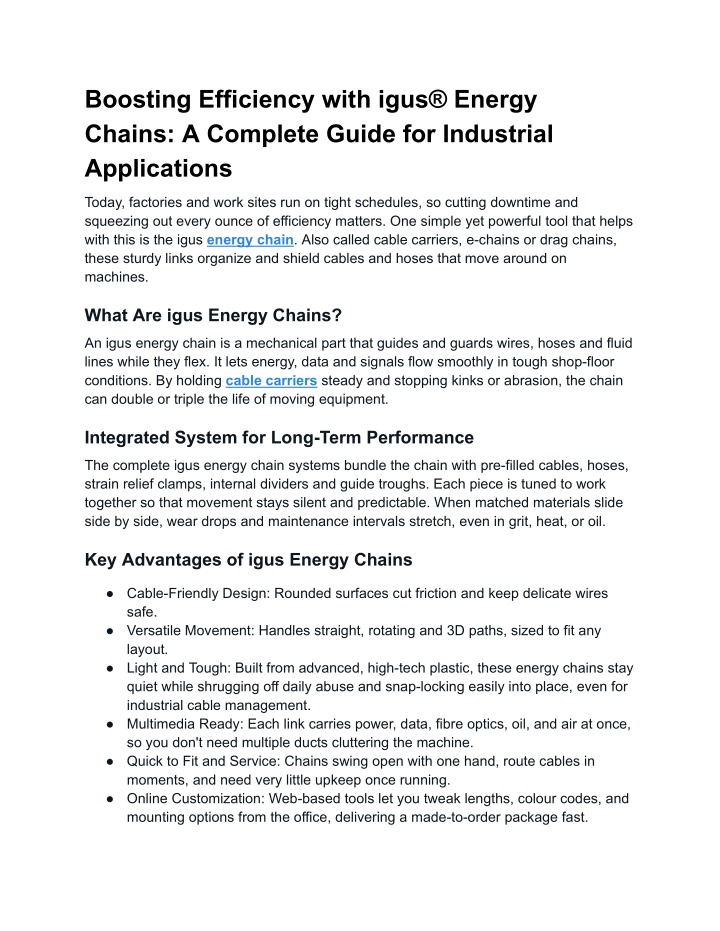 Boosting Efficiency with igus® Energy Chains: A Complete Guide for Industrial Applications

Today, factories and work sites run on tight schedules, so cutting downtime and squeezing out every ounce of efficiency matters. One simple yet powerful tool that helps with this is the igus energy chain. Also called cable carriers, e-chains or drag chains, these sturdy links organize and shield cables and hoses that move around on machines.

What Are igus Energy Chains?

An igus energy chain is a mechanical part that guides and guards wires, hoses and fluid lines while they flex. It lets energy, data and signals flow smoothly in tough shop-floor conditions. By holding cable carriers steady and stopping kinks or abrasion, the chain can double or triple the life of moving equipment.

Integrated System for Long-Term Performance

The complete igus energy chain systems bundle the chain with pre-filled cables, hoses, strain relief clamps, internal dividers and guide troughs. Each piece is tuned to work together so that movement stays silent and predictable. When matched materials slide side by side, wear drops and maintenance intervals stretch, even in grit, heat, or oil.

Key Advantages of igus Energy Chains

● Cable-Friendly Design: Rounded surfaces cut friction and keep delicate wires safe.
● Versatile Movement: Handles straight, rotating and 3D paths, sized to fit any layout.
● Light and Tough: Built from advanced, high-tech plastic, these energy chains stay quiet while shrugging off daily abuse and snap-locking easily into place, even for industrial cable management.
● Multimedia Ready: Each link carries power, data, fibre optics, oil, and air at once, so you don't need multiple ducts cluttering the machine.
● Quick to Fit and Service: Chains swing open with one hand, route cables in moments, and need very little upkeep once running.
● Online Customization: Web-based tools let you tweak lengths, colour codes, and mounting options from the office, delivering a made-to-order package fast.